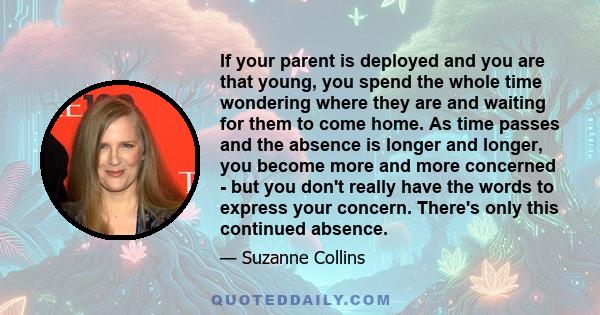 If your parent is deployed and you are that young, you spend the whole time wondering where they are and waiting for them to come home. As time passes and the absence is longer and longer, you become more and more concerned - but you don't really have the words to express your concern. There's only this continued absence.

— Suzanne Collins

QUOTEDDAILY.COM